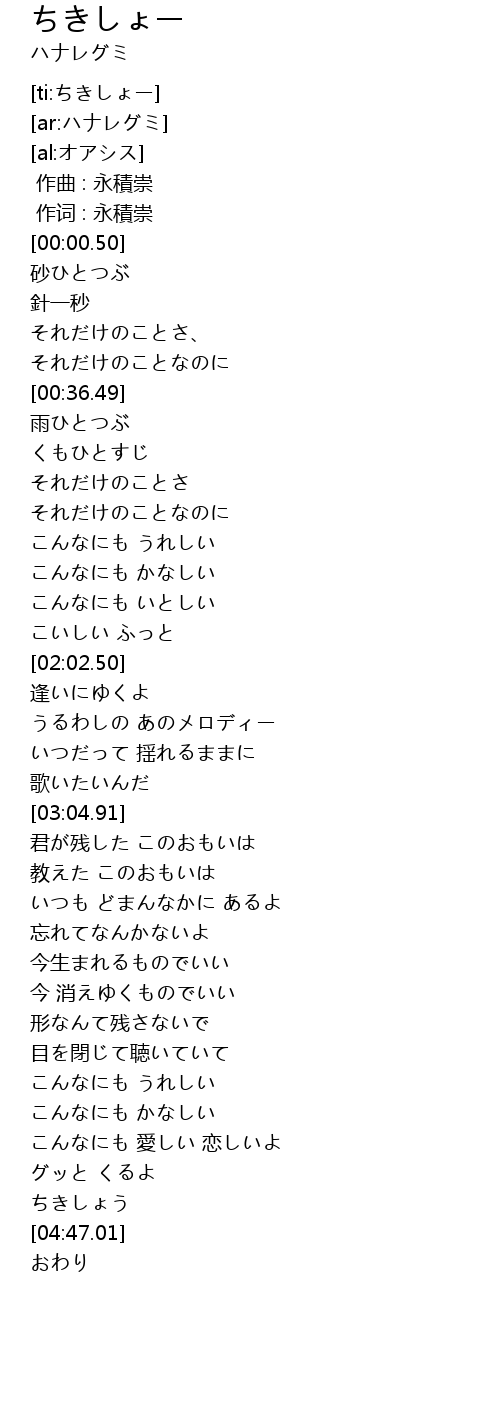 ちきしょー
ハナレグミ

[ti:ちきしょー]
[ar:ハナレグミ]
[al:オアシス]
作曲 : 永積崇
作词 : 永積崇
[00:00.50]
砂ひとつぶ
針一秒
それだけのことさ、
それだけのことなのに
[00:36.49]
雨ひとつぶ
くもひとすじ
それだけのことさ
それだけのことなのに
こんなにも うれしい
こんなにも かなしい
こんなにも いとしい
こいしい ふっと
[02:02.50]
逢いにゆくよ
うるわしの あのメロディー
いつだって 揺れるままに
歌いたいんだ
[03:04.91]
君が残した このおもいは
教えた このおもいは
いつも どまんなかに あるよ
忘れてなんかないよ
今生まれるものでいい
今 消えゆくものでいい
形なんて残さないで
目を閉じて聴いていて
こんなにも うれしい
こんなにも かなしい
こんなにも 愛しい 恋しいよ
グッと くるよ
ちきしょう
[04:47.01]
おわり